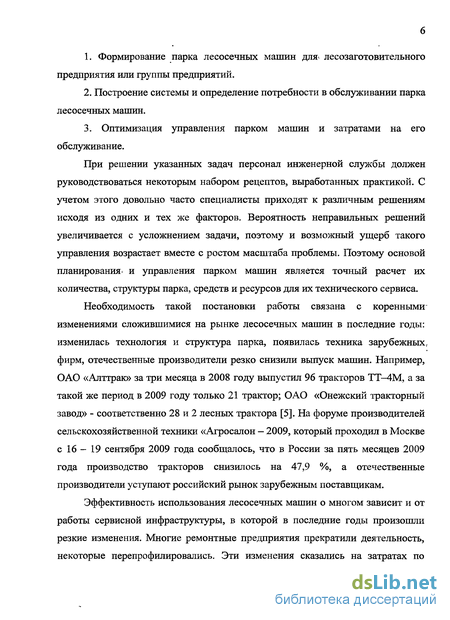 6

1. Формирование парка лесосечных машин для лесозаготовительного предприятия или группы предприятий.

2. Построение системы и определение потребности в обслуживании парка лесосечных машин.

3. Оптимизация управления парком машин и затратами на его обслуживание.

При решении указанных задач персонал инженерной службы должен руководствоваться некоторым набором рецептов, выработанных практикой. С учетом этого довольно часто специалисты приходят к различным решениям исходя из одних и тех же факторов. Вероятность неправильных решений увеличивается с усложнением задачи, поэтому и возможный ущерб такого управления возрастает вместе с ростом масштаба проблемы. Поэтому основой планирования и управления парком машин является точный расчет их количества, структуры парка, средств и ресурсов для их технического сервиса.

Необходимость такой постановки работы связана с коренными изменениями сложившимися на рынке лесосечных машин в последние годы: изменилась технология и структура парка, появилась техника зарубежных фирм, отечественные производители резко снизили выпуск машин. Например, ОАО «Алттрак» за три месяца в 2008 году выпустил 96 тракторов ТТ–4М, а за такой же период в 2009 году только 21 трактор; ОАО «Онежский тракторный завод» - соответственно 28 и 2 лесных трактора [5]. На форуме производителей сельскохозяйственной техники «Агросалон – 2009, который проходил в Москве с 16 – 19 сентября 2009 года сообщалось, что в России за пять месяцев 2009 года производство тракторов снизилось на 47,9 %, а отечественные производители уступают российский рынок зарубежным поставщикам.

Эффективность использования лесосечных машин о многом зависит и от работы сервисной инфраструктуры, в которой в последние годы произошли резкие изменения. Многие ремонтные предприятия прекратили деятельность, некоторые перепрофилировались. Эти изменения сказались на затратах по

dsLib.net
библиотека диссертаций